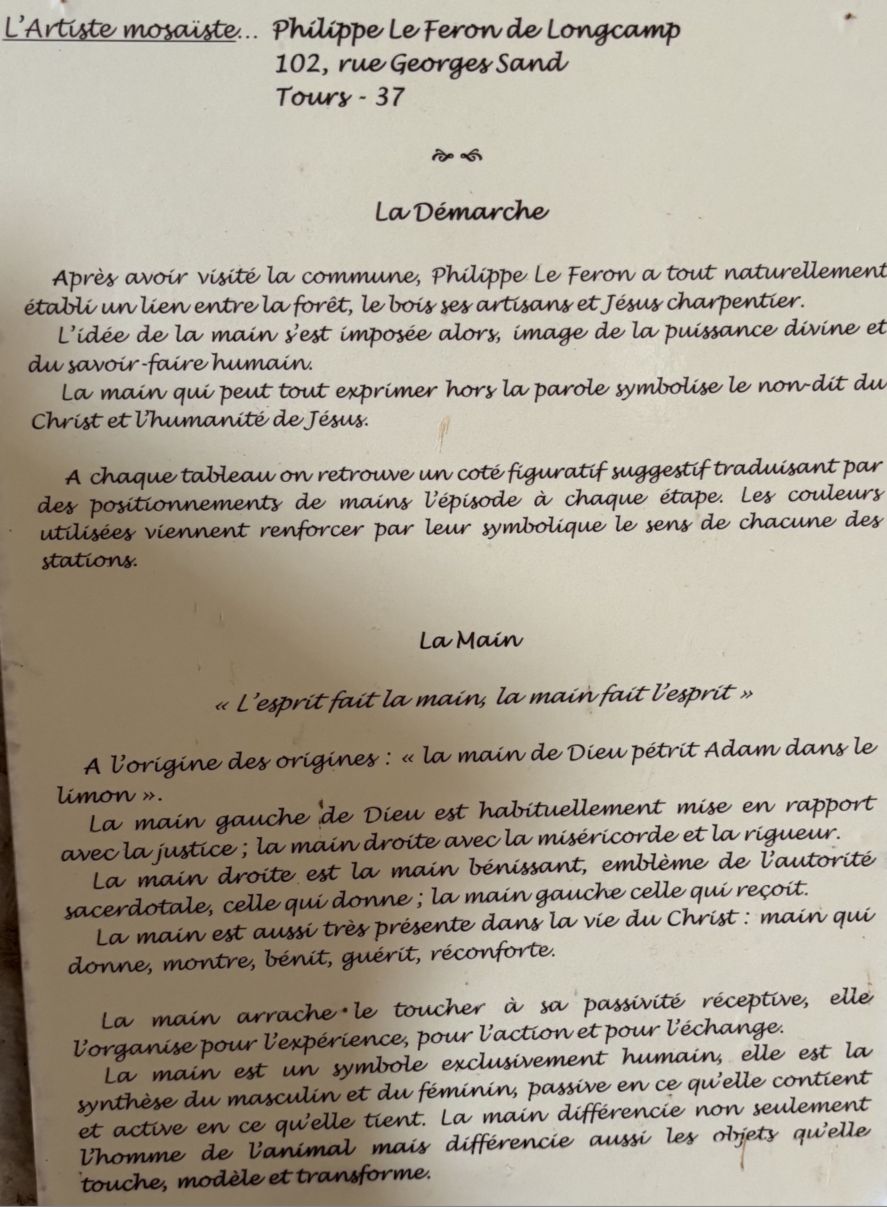 L'Artiste mosaïste... Philippe Le Feron de Longcamp
102, rue Georges Sand
Tours - 37

La Démarche

Après avoir visité la commune, Philippe Le Feron a tout naturellement établi un lien entre la forêt, le bois ses artisans et Jésus charpentier.
L'idée de la main s'est imposée alors, image de la puissance divine et du savoir-faire humain.
La main qui peut tout exprimer hors la parole symbolise le non-dit du Christ et l'humanité de Jésus.

A chaque tableau on retrouve un coté figuratif suggestif traduisant par des positionnements de mains l'épisode à chaque étape. Les couleurs utilisées viennent renforcer par leur symbolique le sens de chacune des stations.

La Main

« L'esprit fait la main, la main fait l'esprit »

A l'origine des origines : « la main de Dieu pétrit Adam dans le limon ».
La main gauche de Dieu est habituellement mise en rapport avec la justice ; la main droite avec la miséricorde et la rigueur.
La main droite est la main bénissant, emblème de l'autorité sacerdotale, celle qui donne ; la main gauche celle qui reçoit.
La main est aussi très présente dans la vie du Christ : main qui donne, montre, bénit, guérit, réconforte.

La main arrache le toucher à sa passivité réceptive, elle l'organise pour l'expérience, pour l'action et pour l'échange.
La main est un symbole exclusivement humain, elle est la synthèse du masculin et du féminin, passive en ce qu'elle contient et active en ce qu'elle tient. La main différencie non seulement l'homme de l'animal mais différencie aussi les objets qu'elle touche, modèle et transforme.